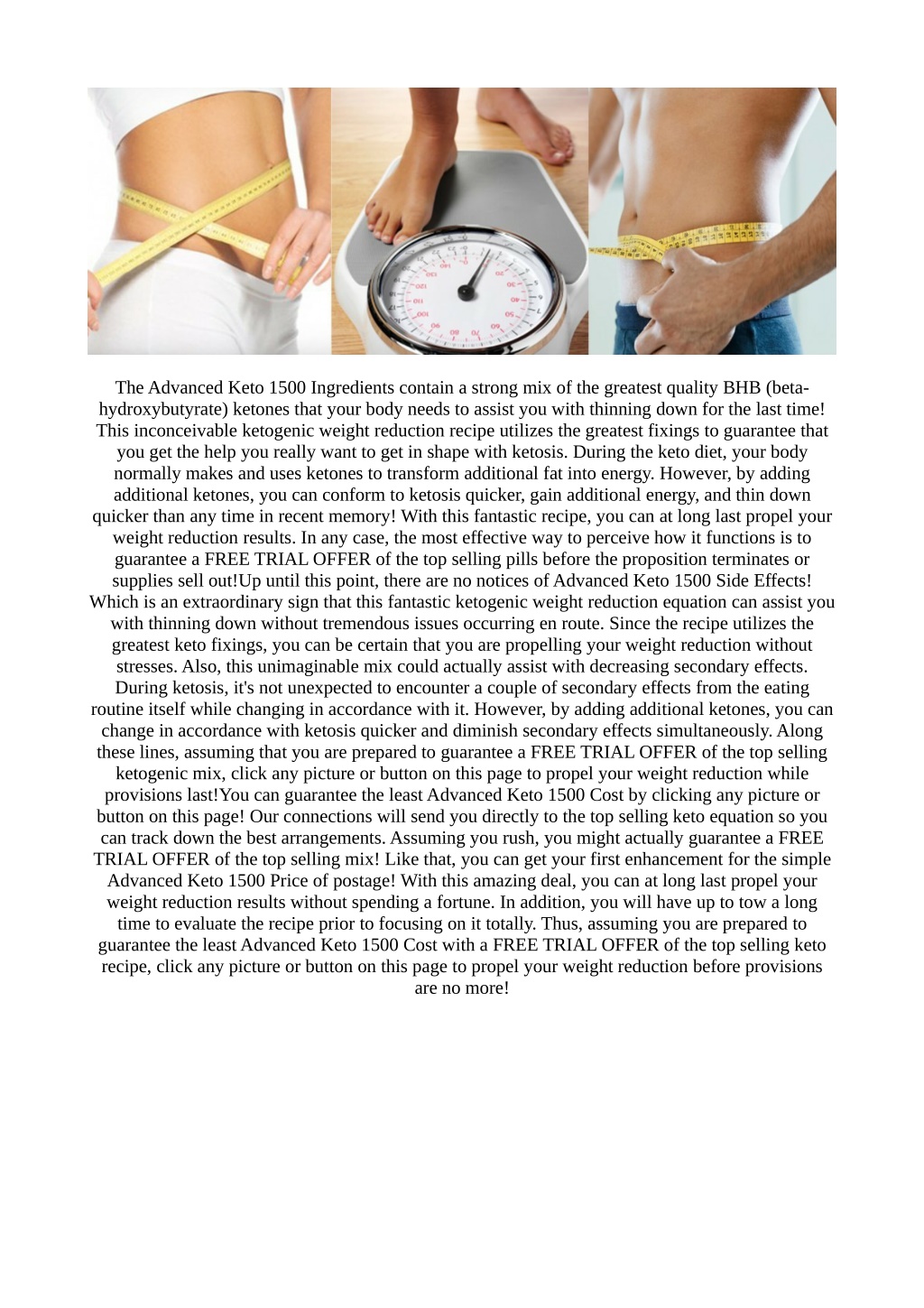 The Advanced Keto 1500 Ingredients contain a strong mix of the greatest quality BHB (beta-hydroxybutyrate) ketones that your body needs to assist you with thinning down for the last time! This inconceivable ketogenic weight reduction recipe utilizes the greatest fixings to guarantee that you get the help you really want to get in shape with ketosis. During the keto diet, your body normally makes and uses ketones to transform additional fat into energy. However, by adding additional ketones, you can conform to ketosis quicker, gain additional energy, and thin down quicker than any time in recent memory! With this fantastic recipe, you can at long last propel your weight reduction results. In any case, the most effective way to perceive how it functions is to guarantee a FREE TRIAL OFFER of the top selling pills before the proposition terminates or supplies sell out!Up until this point, there are no notices of Advanced Keto 1500 Side Effects! Which is an extraordinary sign that this fantastic ketogenic weight reduction equation can assist you with thinning down without tremendous issues occurring en route. Since the recipe utilizes the greatest keto fixings, you can be certain that you are propelling your weight reduction without stresses. Also, this unimaginable mix could actually assist with decreasing secondary effects. During ketosis, it's not unexpected to encounter a couple of secondary effects from the eating routine itself while changing in accordance with it. However, by adding additional ketones, you can change in accordance with ketosis quicker and diminish secondary effects simultaneously. Along these lines, assuming that you are prepared to guarantee a FREE TRIAL OFFER of the top selling ketogenic mix, click any picture or button on this page to propel your weight reduction while provisions last!You can guarantee the least Advanced Keto 1500 Cost by clicking any picture or button on this page! Our connections will send you directly to the top selling keto equation so you can track down the best arrangements. Assuming you rush, you might actually guarantee a FREE TRIAL OFFER of the top selling mix! Like that, you can get your first enhancement for the simple Advanced Keto 1500 Price of postage! With this amazing deal, you can at long last propel your weight reduction results without spending a fortune. In addition, you will have up to tow a long time to evaluate the recipe prior to focusing on it totally. Thus, assuming you are prepared to guarantee the least Advanced Keto 1500 Cost with a FREE TRIAL OFFER of the top selling keto recipe, click any picture or button on this page to propel your weight reduction before provisions are no more!